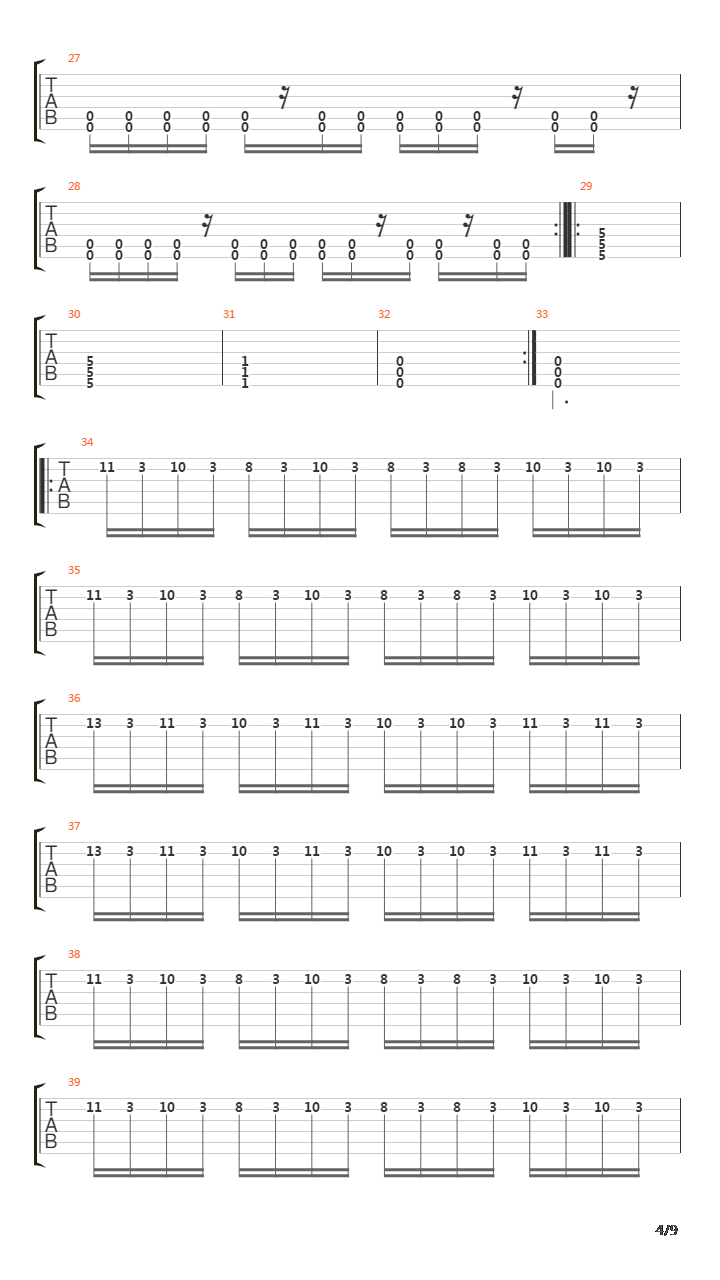 27
T
A
B
0 0 0 0 0 0 0 0 0 0 0 0
0 0 0 0 0 0 0 0 0 0 0 0

28
T
A
B
0 0 0 0 0 0 0 0 0 0 0 0 0
0 0 0 0 0 0 0 0 0 0 0 0 0

29
5
5
5

30
T
A
B
5
5
5

31
1
1
1

32
0
0
0

33
0
0
0

34
T
A
B
11 3 10 3 8 3 10 3 8 3 8 3 10 3 10 3

35
T
A
B
11 3 10 3 8 3 10 3 8 3 8 3 10 3 10 3

36
T
A
B
13 3 11 3 10 3 11 3 10 3 10 3 11 3 11 3

37
T
A
B
13 3 11 3 10 3 11 3 10 3 10 3 11 3 11 3

38
T
A
B
11 3 10 3 8 3 10 3 8 3 8 3 10 3 10 3

39
T
A
B
11 3 10 3 8 3 10 3 8 3 8 3 10 3 10 3

4/9